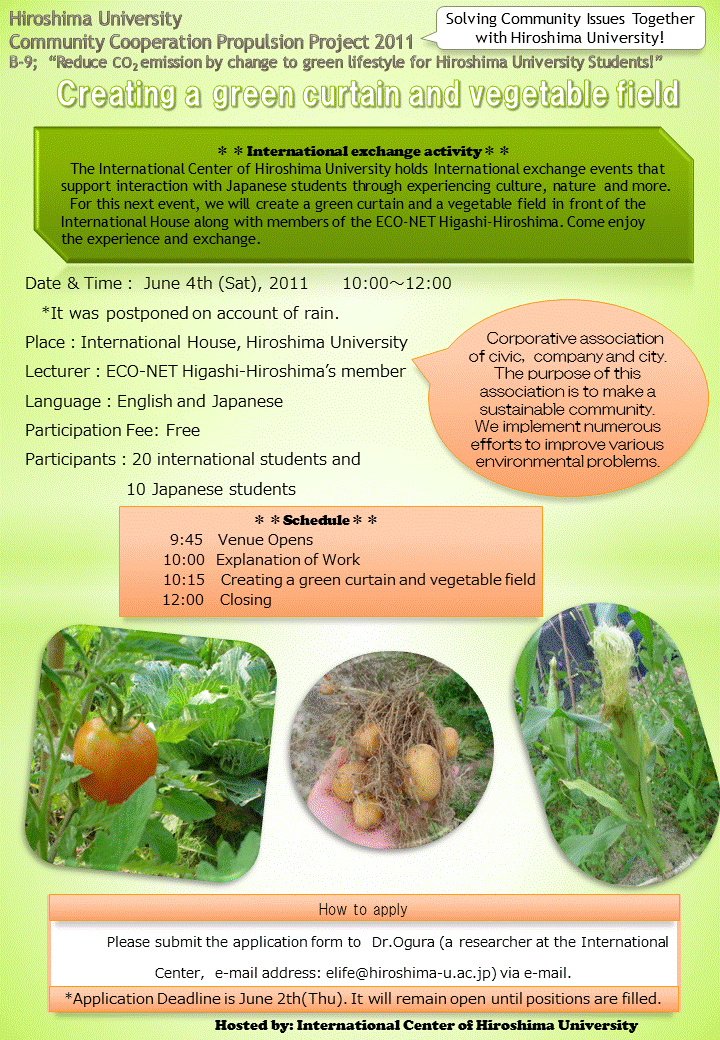 Hiroshima University
Community Cooperation Propulsion Project 2011
B-9; "Reduce $CO_2$ emission by change to green lifestyle for Hiroshima University Students!"

Solving Community Issues Together with Hiroshima University!

Creating a green curtain and vegetable field

＊＊International exchange activity＊＊
The International Center of Hiroshima University holds International exchange events that support interaction with Japanese students through experiencing culture, nature and more. For this next event, we will create a green curtain and a vegetable field in front of the International House along with members of the ECO-NET Higashi-Hiroshima. Come enjoy the experience and exchange.

Date & Time : June 4th (Sat), 2011 10:00～12:00
*It was postponed on account of rain.
Place : International House, Hiroshima University
Lecturer : ECO-NET Higashi-Hiroshima's member
Language : English and Japanese
Participation Fee: Free
Participants : 20 international students and 10 Japanese students

Corporative association of civic, company and city. The purpose of this association is to make a sustainable community. We implement numerous efforts to improve various environmental problems.

＊＊Schedule＊＊
9:45 Venue Opens
10:00 Explanation of Work
10:15 Creating a green curtain and vegetable field
12:00 Closing

How to apply
Please submit the application form to Dr.Ogura (a researcher at the International Center, e-mail address: elife@hiroshima-u.ac.jp) via e-mail.
*Application Deadline is June 2th(Thu). It will remain open until positions are filled.

Hosted by: International Center of Hiroshima University